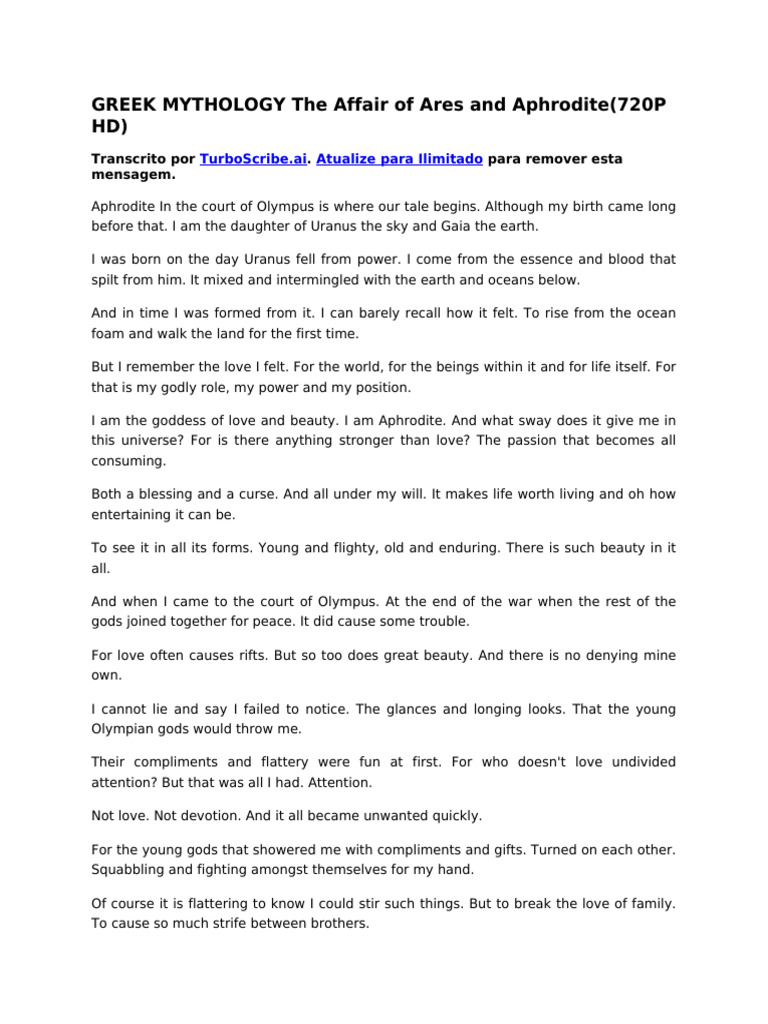 GREEK MYTHOLOGY The Affair of Ares and Aphrodite(720P HD)

Transcrito por TurboScribe.ai. Atualize para Ilimitado para remover esta mensagem.

Aphrodite In the court of Olympus is where our tale begins. Although my birth came long before that. I am the daughter of Uranus the sky and Gaia the earth.

I was born on the day Uranus fell from power. I come from the essence and blood that spilt from him. It mixed and intermingled with the earth and oceans below.

And in time I was formed from it. I can barely recall how it felt. To rise from the ocean foam and walk the land for the first time.

But I remember the love I felt. For the world, for the beings within it and for life itself. For that is my godly role, my power and my position.

I am the goddess of love and beauty. I am Aphrodite. And what sway does it give me in this universe? For is there anything stronger than love? The passion that becomes all consuming.

Both a blessing and a curse. And all under my will. It makes life worth living and oh how entertaining it can be.

To see it in all its forms. Young and flighty, old and enduring. There is such beauty in it all.

And when I came to the court of Olympus. At the end of the war when the rest of the gods joined together for peace. It did cause some trouble.

For love often causes rifts. But so too does great beauty. And there is no denying mine own.

I cannot lie and say I failed to notice. The glances and longing looks. That the young Olympian gods would throw me.

Their compliments and flattery were fun at first. For who doesn't love undivided attention? But that was all I had. Attention.

Not love. Not devotion. And it all became unwanted quickly.

For the young gods that showered me with compliments and gifts. Turned on each other. Squabbling and fighting amongst themselves for my hand.

Of course it is flattering to know I could stir such things. But to break the love of family. To cause so much strife between brothers.